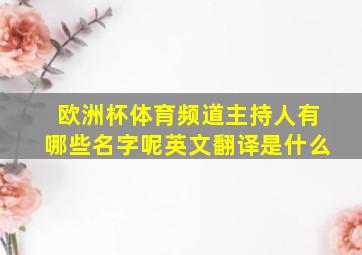 欧洲杯体育频道主持人有哪些名字呢英文翻译是什么